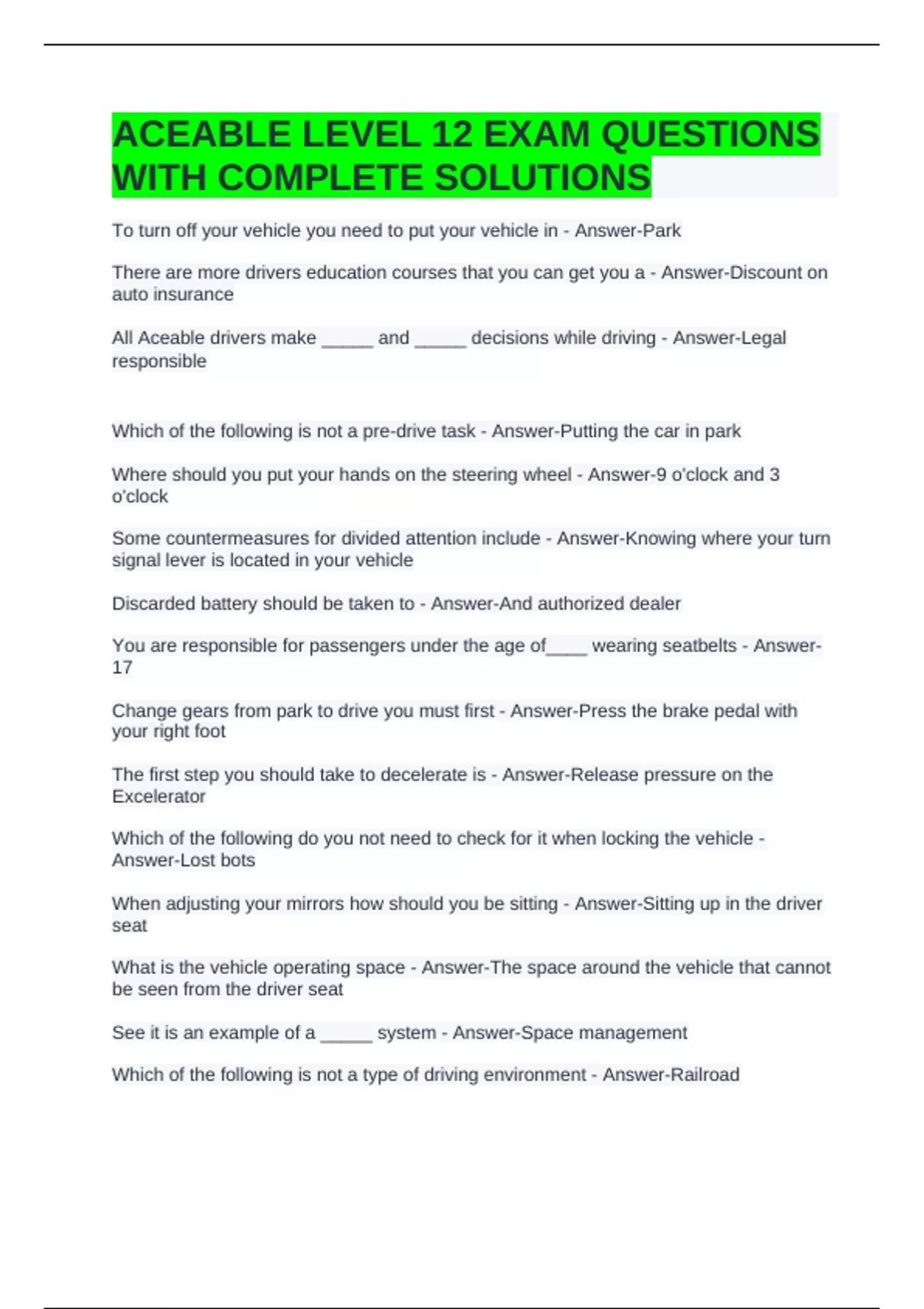 ACEABLE LEVEL 12 EXAM QUESTIONS WITH COMPLETE SOLUTIONS

To turn off your vehicle you need to put your vehicle in - Answer-Park

There are more drivers education courses that you can get you a - Answer-Discount on auto insurance

All Aceable drivers make _____ and _____ decisions while driving - Answer-Legal responsible

Which of the following is not a pre-drive task - Answer-Putting the car in park

Where should you put your hands on the steering wheel - Answer-9 o'clock and 3 o'clock

Some countermeasures for divided attention include - Answer-Knowing where your turn signal lever is located in your vehicle

Discarded battery should be taken to - Answer-And authorized dealer

You are responsible for passengers under the age of____ wearing seatbelts - Answer-17

Change gears from park to drive you must first - Answer-Press the brake pedal with your right foot

The first step you should take to decelerate is - Answer-Release pressure on the Excelerator

Which of the following do you not need to check for it when locking the vehicle - Answer-Lost bots

When adjusting your mirrors how should you be sitting - Answer-Sitting up in the driver seat

What is the vehicle operating space - Answer-The space around the vehicle that cannot be seen from the driver seat

See it is an example of a _____ system - Answer-Space management

Which of the following is not a type of driving environment - Answer-Railroad